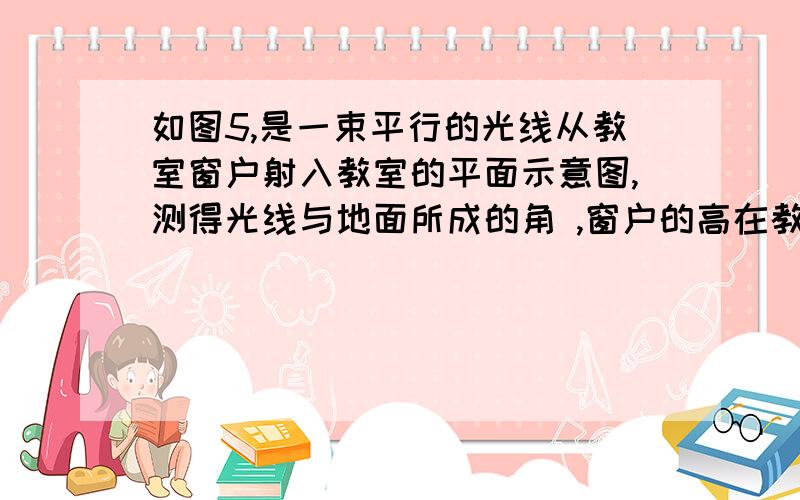 如图5,是一束平行的光线从教室窗户射入教室的平面示意图,测得光线与地面所成的角 ,窗户的高在教